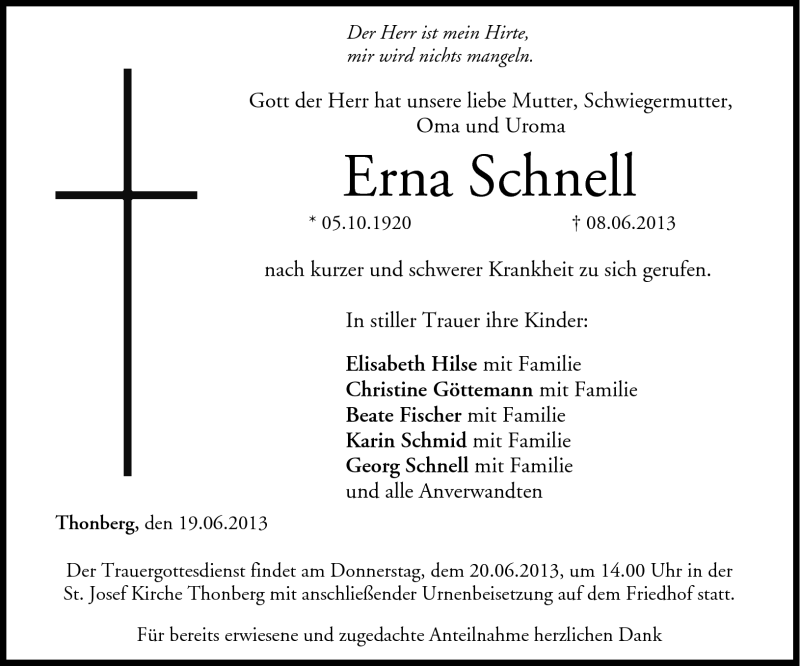 Der Herr ist mein Hirte,
mir wird nichts mangeln.

Gott der Herr hat unsere liebe Mutter, Schwiegermutter, Oma und Uroma

Erna Schnell

* 05.10.1920 † 08.06.2013

nach kurzer und schwerer Krankheit zu sich gerufen.

In stiller Trauer ihre Kinder:

Elisabeth Hilse mit Familie
Christine Göttemann mit Familie
Beate Fischer mit Familie
Karin Schmid mit Familie
Georg Schnell mit Familie
und alle Anverwandten

Thonberg, den 19.06.2013

Der Trauergottesdienst findet am Donnerstag, dem 20.06.2013, um 14.00 Uhr in der St. Josef Kirche Thonberg mit anschließender Urnenbeisetzung auf dem Friedhof statt.

Für bereits erwiesene und zugedachte Anteilnahme herzlichen Dank